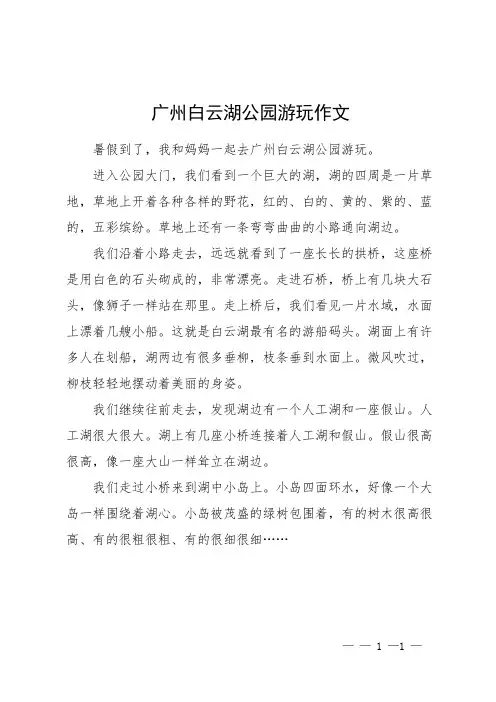 广州白云湖公园游玩作文

暑假到了，我和妈妈一起去广州白云湖公园游玩。

进入公园大门，我们看到一个巨大的湖，湖的四周是一片草地，草地上开着各种各样的野花，红的、白的、黄的、紫的、蓝的，五彩缤纷。草地上还有一条弯弯曲曲的小路通向湖边。

我们沿着小路走去，远远就看到了一座长长的拱桥，这座桥是用白色的石头砌成的，非常漂亮。走进石桥，桥上有几块大石头，像狮子一样站在那里。走上桥后，我们看见一片水域，水面上漂着几艘小船。这就是白云湖最有名的游船码头。湖面上有许多人在划船，湖两边有很多垂柳，枝条垂到水面上。微风吹过，柳枝轻轻地摆动着美丽的身姿。

我们继续往前走去，发现湖边有一个人工湖和一座假山。人工湖很大很大。湖上有几座小桥连接着人工湖和假山。假山很高很高，像一座大山一样耸立在湖边。

我们走过小桥来到湖中小岛上。小岛四面环水，好像一个大岛一样围绕着湖心。小岛被茂盛的绿树包围着，有的树木很高很高、有的很粗很粗、有的很细很细……

— — 1 —1 —